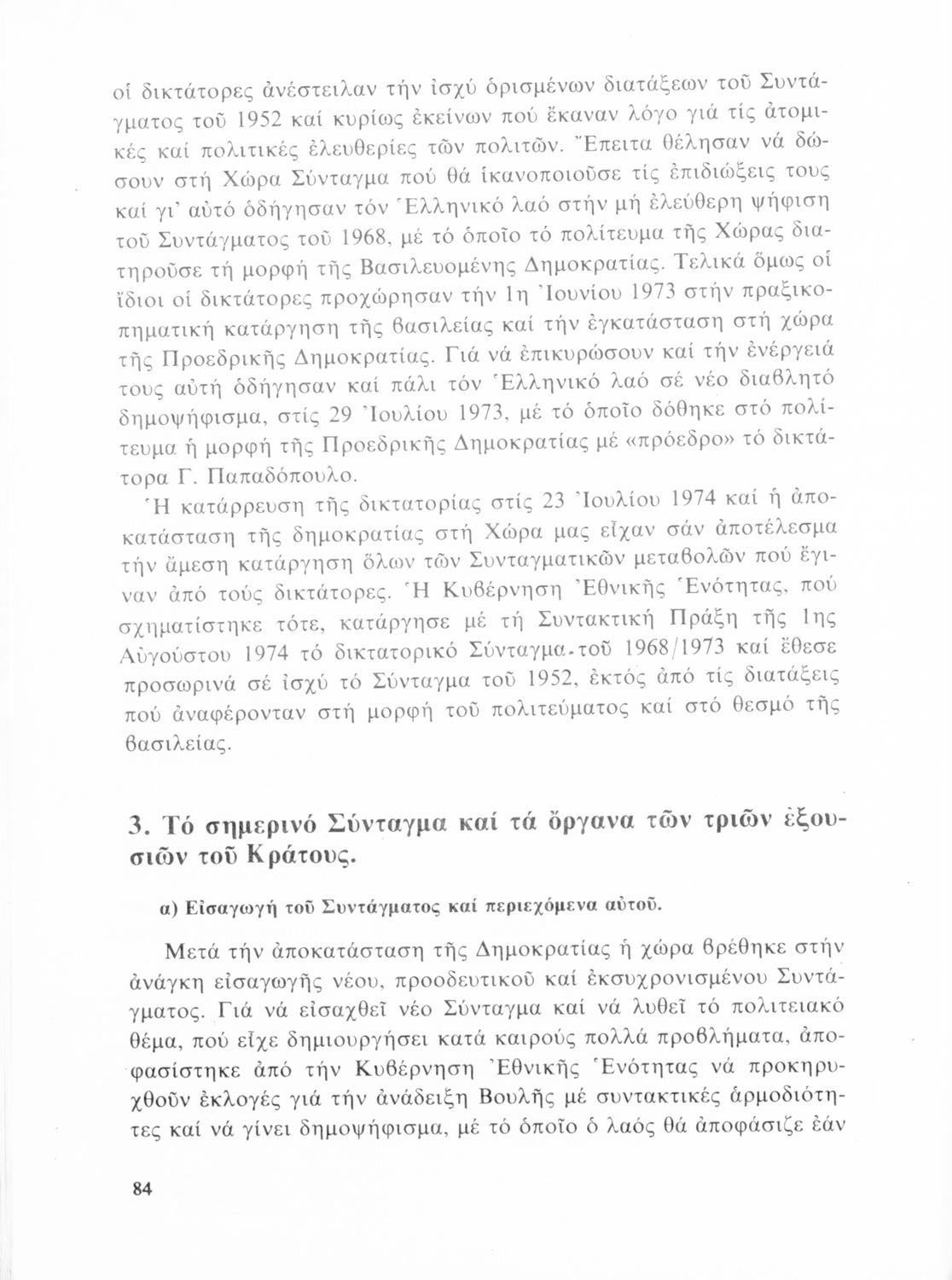 οἱ δικτάτορες ἀνέστειλαν τήν ἰσχύ ὁρισμένων διατάξεων τοῦ Συντάγματος τοῦ 1952 καί κυρίως ἐκείνων πού ἔκαναν λόγο γιά τίς ἀτομικές καί πολιτικές ἐλευθερίες τῶν πολιτῶν. Ἔπειτα θέλησαν νά δώσουν στή Χώρα Σύνταγμα πού θά ἱκανοποιοῦσε τίς ἐπιδιώξεις τους καί γι' αὐτό ὁδήγησαν τόν Ἑλληνικό λαό στήν μή ἐλεύθερη ψήφιση τοῦ Συντάγματος τοῦ 1968, μέ τό ὁποῖο τό πολίτευμα τῆς Χώρας διατηροῦσε τή μορφή τῆς Βασιλευομένης Δημοκρατίας. Τελικά ὅμως οἱ ἴδιοι οἱ δικτάτορες προχώρησαν τήν 1η Ἰουνίου 1973 στήν πραξικοπηματική κατάργηση τῆς βασιλείας καί τήν ἐγκατάσταση στή χώρα τῆς Προεδρικῆς Δημοκρατίας. Γιά νά ἐπικυρώσουν καί τήν ἐνέργειά τους αὐτή ὁδήγησαν καί πάλι τόν Ἑλληνικό λαό σέ νέο διαβλητό δημοψήφισμα, στίς 29 Ἰουλίου 1973, μέ τό ὁποῖο δόθηκε στό πολίτευμα ἡ μορφή τῆς Προεδρικῆς Δημοκρατίας μέ «πρόεδρο» τό δικτάτορα Γ. Παπαδόπουλο.

Ἡ κατάρρευση τῆς δικτατορίας στίς 23 Ἰουλίου 1974 καί ἡ ἀποκατάσταση τῆς δημοκρατίας στή Χώρα μας εἶχαν σάν ἀποτέλεσμα τήν ἄμεση κατάργηση ὅλων τῶν Συνταγματικῶν μεταβολῶν πού ἔγιναν ἀπό τούς δικτάτορες. Ἡ Κυβέρνηση Ἐθνικῆς Ἑνότητας, πού σχηματίστηκε τότε, κατάργησε μέ τή Συντακτική Πράξη τῆς 1ης Αὐγούστου 1974 τό δικτατορικό Σύνταγμα τοῦ 1968/1973 καί ἔθεσε προσωρινά σέ ἰσχύ τό Σύνταγμα τοῦ 1952, ἐκτός ἀπό τίς διατάξεις πού ἀναφέρονταν στή μορφή τοῦ πολιτεύματος καί στό θεσμό τῆς βασιλείας.

3. Τό σημερινό Σύνταγμα καί τά ὄργανα τῶν τριῶν ἐξουσιῶν τοῦ Κράτους.

α) Εἰσαγωγή τοῦ Συντάγματος καί περιεχόμενα αὐτοῦ.

Μετά τήν ἀποκατάσταση τῆς Δημοκρατίας ἡ χώρα βρέθηκε στήν ἀνάγκη εἰσαγωγῆς νέου, προοδευτικοῦ καί ἐκσυχρονισμένου Συντάγματος. Γιά νά εἰσαχθεῖ νέο Σύνταγμα καί νά λυθεῖ τό πολιτειακό θέμα, πού εἶχε δημιουργήσει κατά καιρούς πολλά προβλήματα, ἀποφασίστηκε ἀπό τήν Κυβέρνηση Ἐθνικῆς Ἑνότητας νά προκηρυχθοῦν ἐκλογές γιά τήν ἀνάδειξη Βουλῆς μέ συντακτικές ἁρμοδιότητες καί νά γίνει δημοψήφισμα, μέ τό ὁποῖο ὁ λαός θά ἀποφάσιζε ἐάν

84